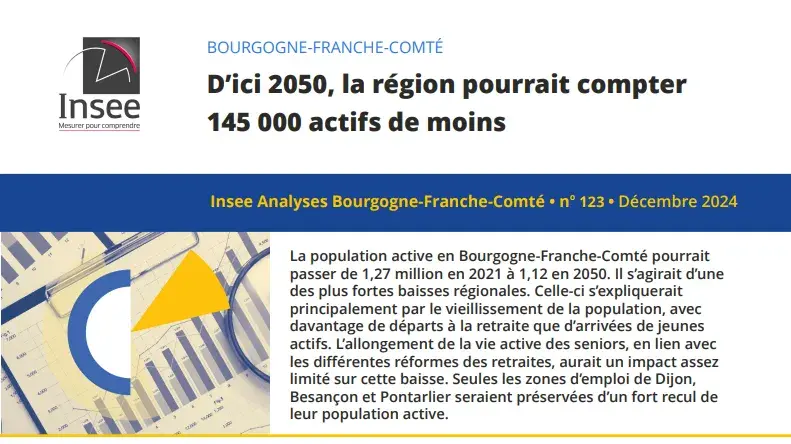 Insee
Mesurer pour comprendre

BOURGOGNE-FRANCHE-COMTÉ

D'ici 2050, la région pourrait compter 145 000 actifs de moins

Insee Analyses Bourgogne-Franche-Comté • n° 123 • Décembre 2024

La population active en Bourgogne-Franche-Comté pourrait passer de 1,27 million en 2021 à 1,12 en 2050. Il s'agirait d'une des plus fortes baisses régionales. Celle-ci s'expliquerait principalement par le vieillissement de la population, avec davantage de départs à la retraite que d'arrivées de jeunes actifs. L'allongement de la vie active des seniors, en lien avec les différentes réformes des retraites, aurait un impact assez limité sur cette baisse. Seules les zones d'emploi de Dijon, Besançon et Pontarlier seraient préservées d'un fort recul de leur population active.